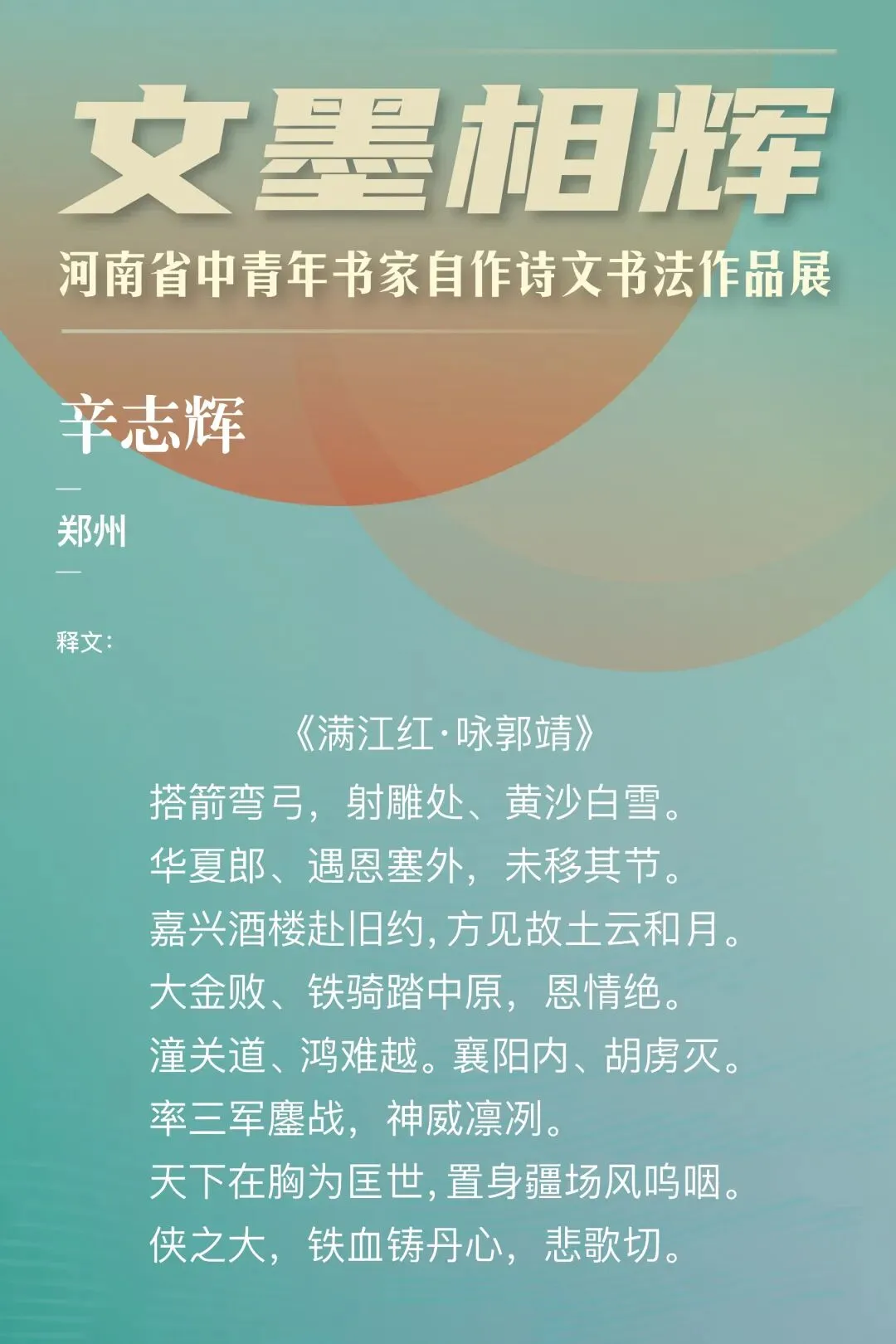 文墨相辉

河南省中青年书家自作诗文书法作品展

辛志辉

—

郑州

—

释文:

《满江红·咏郭靖》

搭箭弯弓,射雕处、黄沙白雪。

华夏郎、遇恩塞外,未移其节。

嘉兴酒楼赴旧约,方见故土云和月。

大金败、铁骑踏中原,恩情绝。

潼关道、鸿难越。襄阳内、胡虏灭。

率三军鏖战,神威凛冽。

天下在胸为匡世,置身疆场风呜咽。

侠之大,铁血铸丹心,悲歌切。